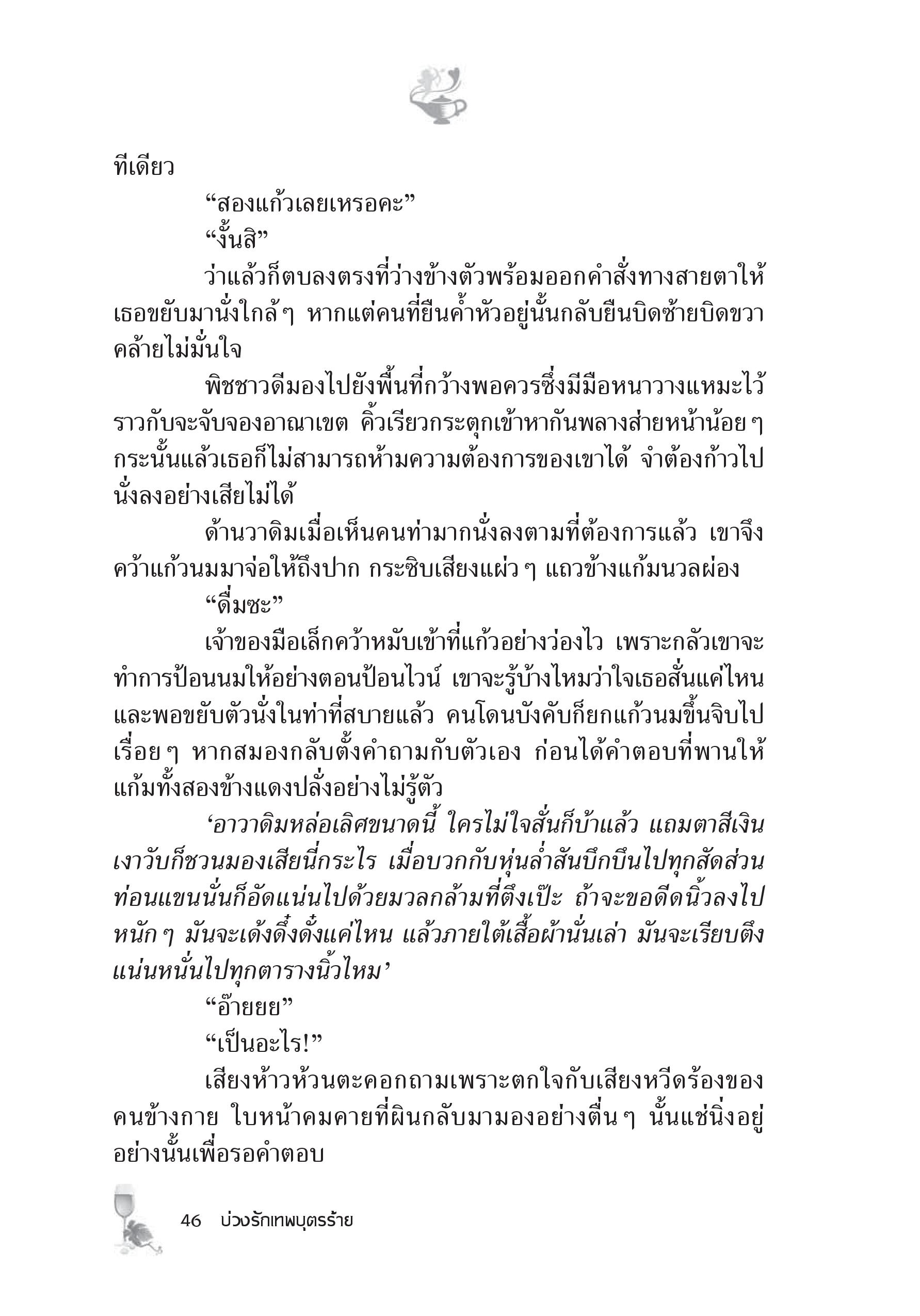 ทีเดียว

“สองแก้วเลยเหรอคะ”

“งั้นสิ”

ว่าแล้วก็ตบลงตรงที่ว่างข้างตัวพร้อมออกคำสั่งทางสายตาให้เธอขยับมานั่งใกล้ๆ หากแต่คนที่ยืนค้ำหัวอยู่นั้นกลับยืนบิดซ้ายบิดขวาคล้ายไม่มั่นใจ

พิชชาวดีมองไปยังพื้นที่กว้างพอควรซึ่งมีมือหนาวางแหมะไว้ราวกับจะจับจองอาณาเขต คิ้วเรียวกระตุกเข้าหากันพลางส่ายหน้าน้อยๆ กระนั้นแล้วเธอก็ไม่สามารถห้ามความต้องการของเขาได้ จำต้องก้าวไปนั่งลงอย่างเสียไม่ได้

ด้านวาดิมเมื่อเห็นคนท่ามากนั่งลงตามที่ต้องการแล้ว เขาจึงคว้าแก้วนมมาจ่อให้ถึงปาก กระซิบเสียงแผ่วๆ แถวข้างแก้มนวลผ่อง

“ดื่มซะ”

เจ้าของมือเล็กคว้าหมับเข้าที่แก้วอย่างว่องไว เพราะกลัวเขาจะทำการป้อนนมให้อย่างตอนป้อนไวน์ เขาจะรู้บ้างไหมว่าใจเธอสั่นแค่ไหน และพอขยับตัวนั่งในท่าที่สบายแล้ว คนโดนบังคับก็ยกแก้วนมขึ้นจิบไปเรื่อยๆ หากสมองกลับตั้งคำถามกับตัวเอง ก่อนได้คำตอบที่พานให้แก้มทั้งสองข้างแดงปลั่งอย่างไม่รู้ตัว

‘อาวาดิมหล่อเลิศขนาดนี้ ใครไม่ใจสั่นก็บ้าแล้ว แถมตาสีเงินเงาวับก็ชวนมองเสียนี่กระไร เมื่อบวกกับหุ่นล่ำสันบึกบึนไปทุกสัดส่วน ท่อนแขนนั่นก็อัดแน่นไปด้วยมวลกล้ามที่ตึงเป๊ะ ถ้าจะขอดีดนิ้วลงไปหนักๆ มันจะเด้งดึ๋งดั๋งแค่ไหน แล้วภายใต้เสื้อผ้านั่นเล่า มันจะเรียบตึงแน่นหนั่นไปทุกตารางนิ้วไหม’

“อ๊ายยย”

“เป็นอะไร!”

เสียงห้าวห้วนตะคอกถามเพราะตกใจกับเสียงหวีดร้องของคนข้างกาย ใบหน้าคมคายที่ผินกลับมามองอย่างตื่นๆ นั้นแช่นิ่งอยู่อย่างนั้นเพื่อรอคำตอบ

46 บ่วงรักเทพบุตรร้าย